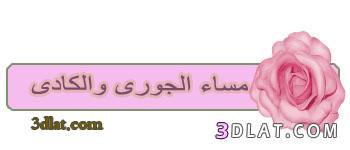 مساء الجورى والكادى

3dlat.com

3DLAT.COM